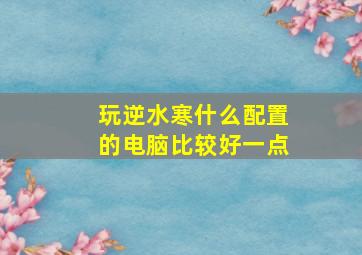 玩逆水寒什么配置的电脑比较好一点